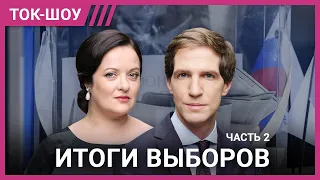 ТОК-ШОУ

ЧАСТЬ 2

ИТОГИ ВЫБОРОВ